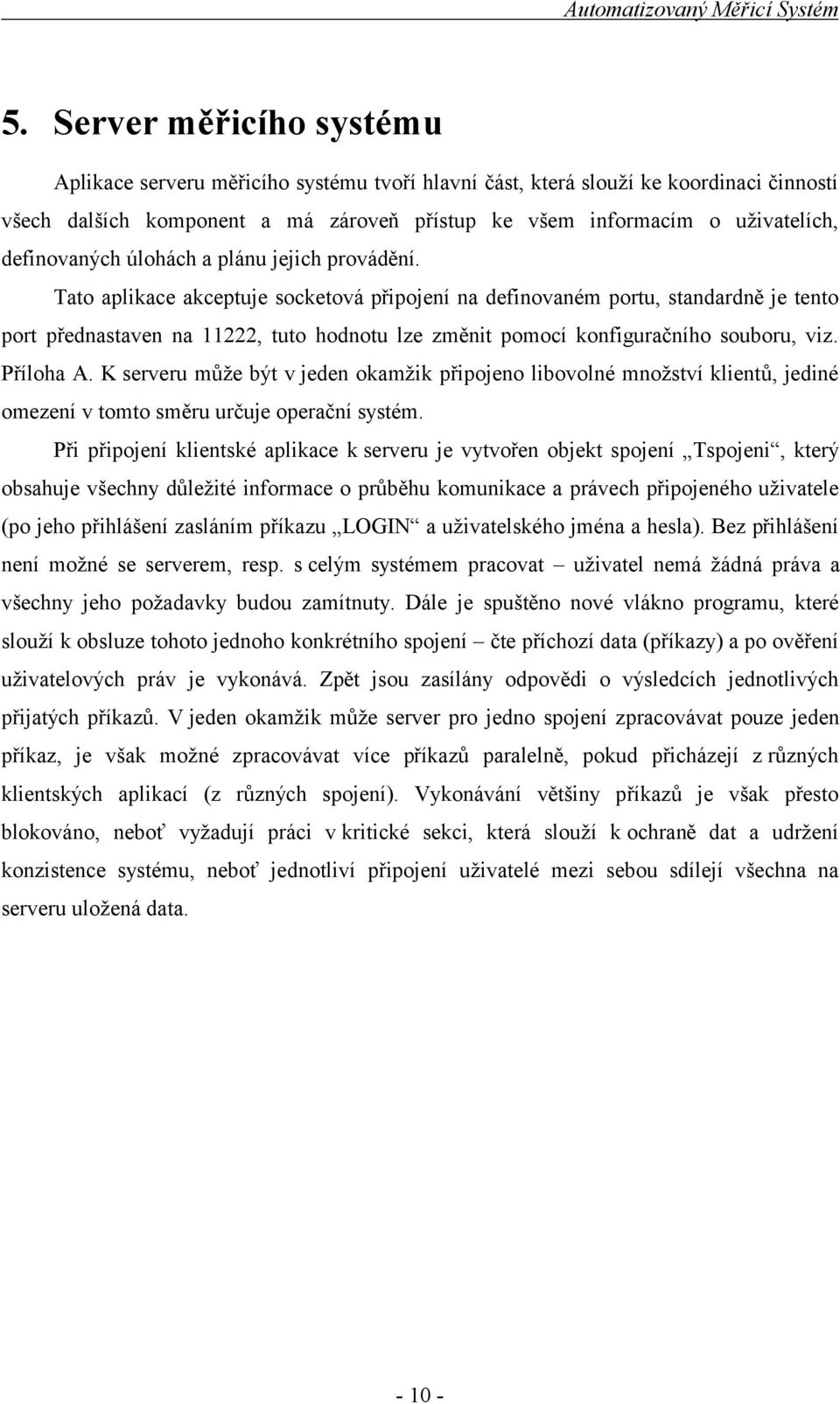 Automatizovaný Měřicí Systém

5. Server měřicího systému

Aplikace serveru měřicího systému tvoří hlavní část, která slouží ke koordinaci činností všech dalších komponent a má zároveň přístup ke všem informacím o uživatelích, definovaných úlohách a plánu jejich provádění.

Tato aplikace akceptuje socketová připojení na definovaném portu, standardně je tento port přednastaven na 11222, tuto hodnotu lze změnit pomocí konfiguračního souboru, viz. Příloha A. K serveru může být v jeden okamžik připojeno libovolné množství klientů, jediné omezení v tomto směru určuje operační systém.

Při připojení klientské aplikace k serveru je vytvořen objekt spojení „Tspojeni“, který obsahuje všechny důležité informace o průběhu komunikace a právech připojeného uživatele (po jeho přihlášení zasláním příkazu „LOGIN“ a uživatelského jména a hesla). Bez přihlášení není možné se serverem, resp. s celým systémem pracovat – uživatel nemá žádná práva a všechny jeho požadavky budou zamítnuty. Dále je spuštěno nové vlákno programu, které slouží k obsluze tohoto jednoho konkrétního spojení – čte příchozí data (příkazy) a po ověření uživatelových práv je vykonává. Zpět jsou zasílány odpovědi o výsledcích jednotlivých přijatých příkazů. V jeden okamžik může server pro jedno spojení zpracovávat pouze jeden příkaz, je však možné zpracovávat více příkazů paralelně, pokud přicházejí z různých klientských aplikací (z různých spojení). Vykonávání většiny příkazů je však přesto blokováno, neboť vyžadují práci v kritické sekci, která slouží k ochraně dat a udržení konzistence systému, neboť jednotliví připojení uživatelé mezi sebou sdílejí všechna na serveru uložená data.

- 10 -